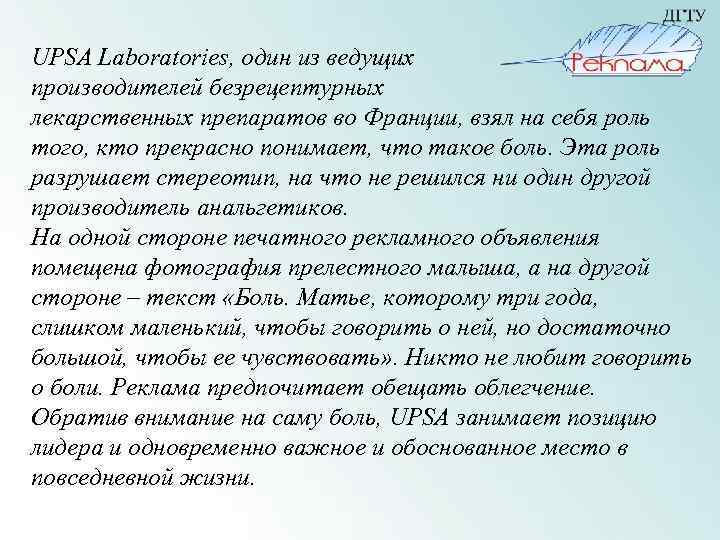 ДГТУ
Реклама

UPSA Laboratories, один из ведущих производителей безрецептурных лекарственных препаратов во Франции, взял на себя роль того, кто прекрасно понимает, что такое боль. Эта роль разрушает стереотип, на что не решился ни один другой производитель анальгетиков.
На одной стороне печатного рекламного объявления помещена фотография прелестного малыша, а на другой стороне – текст «Боль. Матье, которому три года, слишком маленький, чтобы говорить о ней, но достаточно большой, чтобы ее чувствовать». Никто не любит говорить о боли. Реклама предпочитает обещать облегчение. Обратив внимание на саму боль, UPSA занимает позицию лидера и одновременно важное и обоснованное место в повседневной жизни.